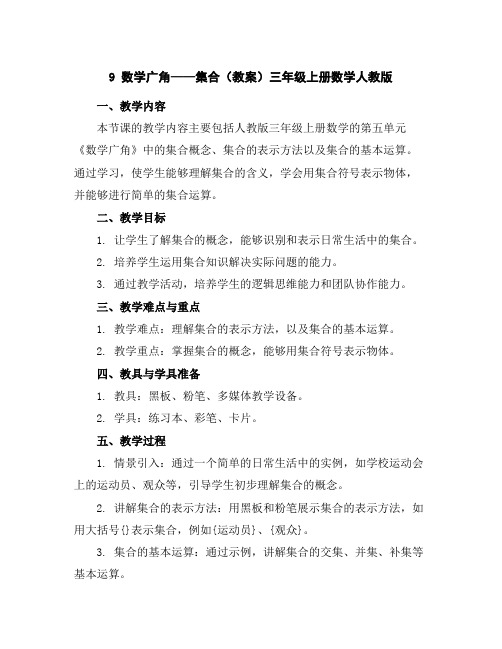 9 数学广角——集合（教案）三年级上册数学人教版

一、教学内容

本节课的教学内容主要包括人教版三年级上册数学的第五单元《数学广角》中的集合概念、集合的表示方法以及集合的基本运算。通过学习，使学生能够理解集合的含义，学会用集合符号表示物体，并能够进行简单的集合运算。

二、教学目标

1. 让学生了解集合的概念，能够识别和表示日常生活中的集合。

2. 培养学生运用集合知识解决实际问题的能力。

3. 通过教学活动，培养学生的逻辑思维能力和团队协作能力。

三、教学难点与重点

1. 教学难点：理解集合的表示方法，以及集合的基本运算。

2. 教学重点：掌握集合的概念，能够用集合符号表示物体。

四、教具与学具准备

1. 教具：黑板、粉笔、多媒体教学设备。

2. 学具：练习本、彩笔、卡片。

五、教学过程

1. 情景引入：通过一个简单的日常生活中的实例，如学校运动会上的运动员、观众等，引导学生初步理解集合的概念。

2. 讲解集合的表示方法：用黑板和粉笔展示集合的表示方法，如用大括号{}表示集合，例如{运动员}、{观众}。

3. 集合的基本运算：通过示例，讲解集合的交集、并集、补集等基本运算。